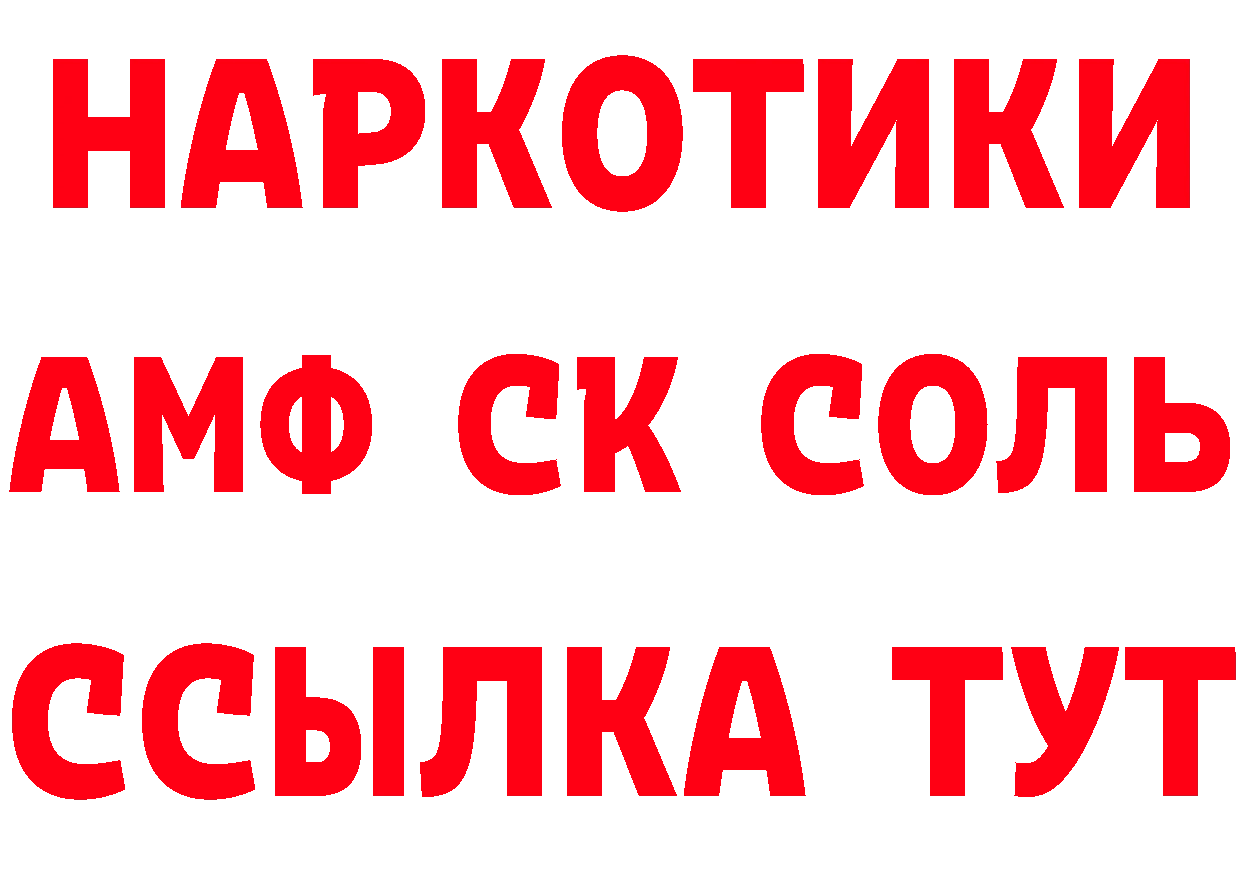 НАРКОТИКИ

АМФ СК СОЛЬ

ССЫЛКА ТУТ